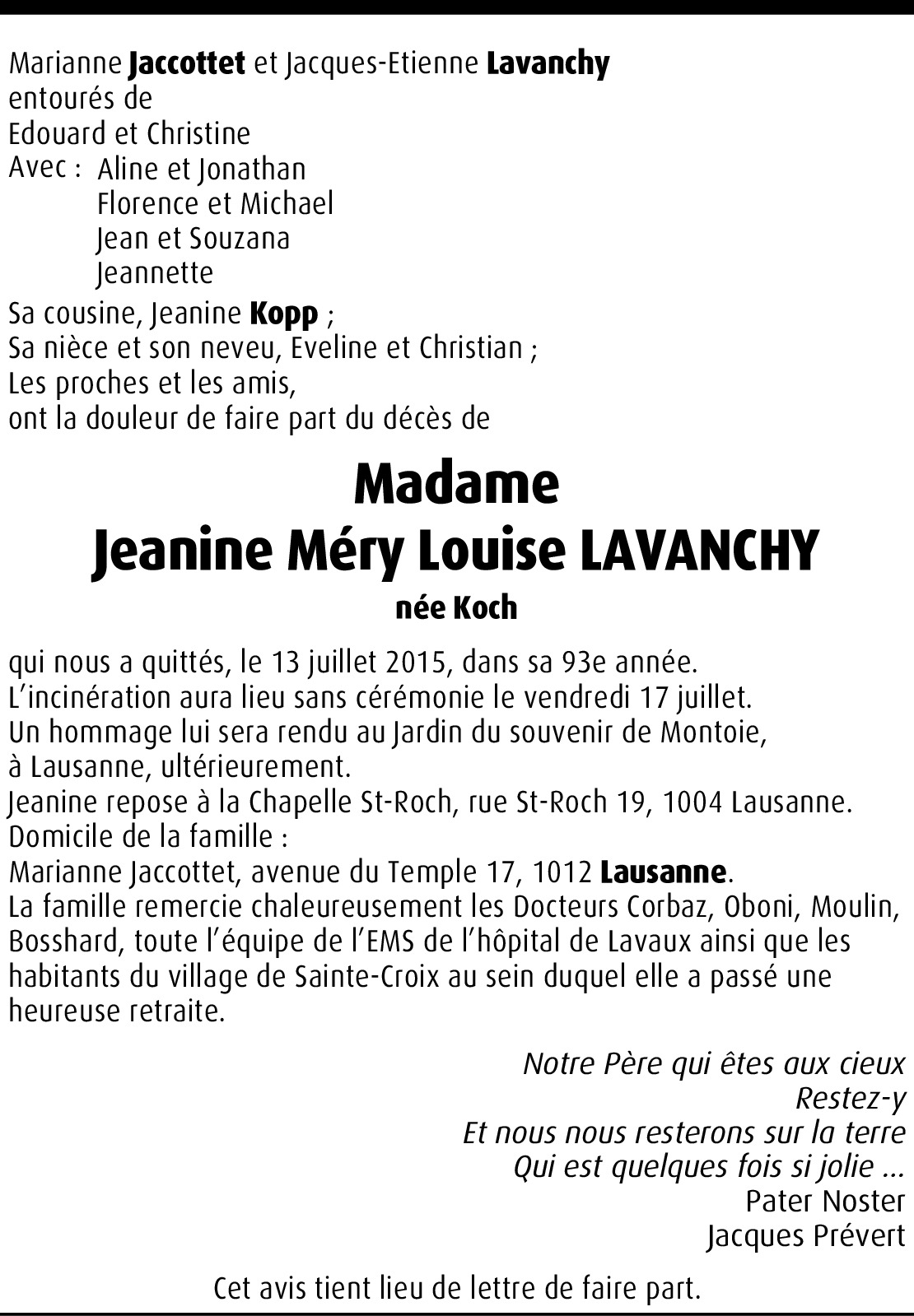 Marianne Jaccottet et Jacques-Etienne Lavanchy
entourés de
Edouard et Christine
Avec : Aline et Jonathan
Florence et Michael
Jean et Souzana
Jeannette

Sa cousine, Jeanine Kopp ;
Sa nièce et son neveu, Eveline et Christian ;
Les proches et les amis,
ont la douleur de faire part du décès de

Madame
Jeanine Méry Louise LAVANCHY
née Koch

qui nous a quittés, le 13 juillet 2015, dans sa 93e année.
L'incinération aura lieu sans cérémonie le vendredi 17 juillet.
Un hommage lui sera rendu au Jardin du souvenir de Montoie, à Lausanne, ultérieurement.
Jeanine repose à la Chapelle St-Roch, rue St-Roch 19, 1004 Lausanne.
Domicile de la famille :
Marianne Jaccottet, avenue du Temple 17, 1012 Lausanne.
La famille remercie chaleureusement les Docteurs Corbaz, Oboni, Moulin, Bosshard, toute l'équipe de l'EMS de l'hôpital de Lavaux ainsi que les habitants du village de Sainte-Croix au sein duquel elle a passé une heureuse retraite.

Notre Père qui êtes aux cieux
Restez-y
Et nous nous resterons sur la terre
Qui est quelques fois si jolie ...
Pater Noster
Jacques Prévert

Cet avis tient lieu de lettre de faire part.